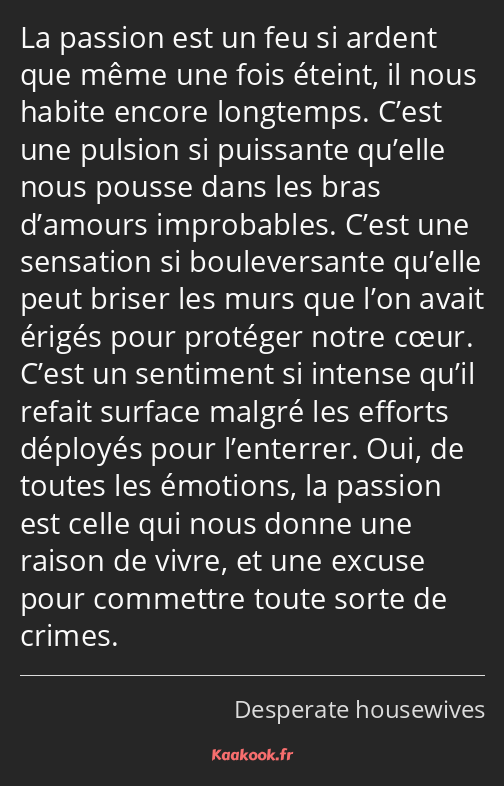 La passion est un feu si ardent que même une fois éteint, il nous habite encore longtemps. C’est une pulsion si puissante qu’elle nous pousse dans les bras d’amours improbables. C’est une sensation si bouleversante qu’elle peut briser les murs que l’on avait érigés pour protéger notre cœur. C’est un sentiment si intense qu’il refait surface malgré les efforts déployés pour l’enterrer. Oui, de toutes les émotions, la passion est celle qui nous donne une raison de vivre, et une excuse pour commettre toute sorte de crimes.

Desperate housewives

Kaakook.fr